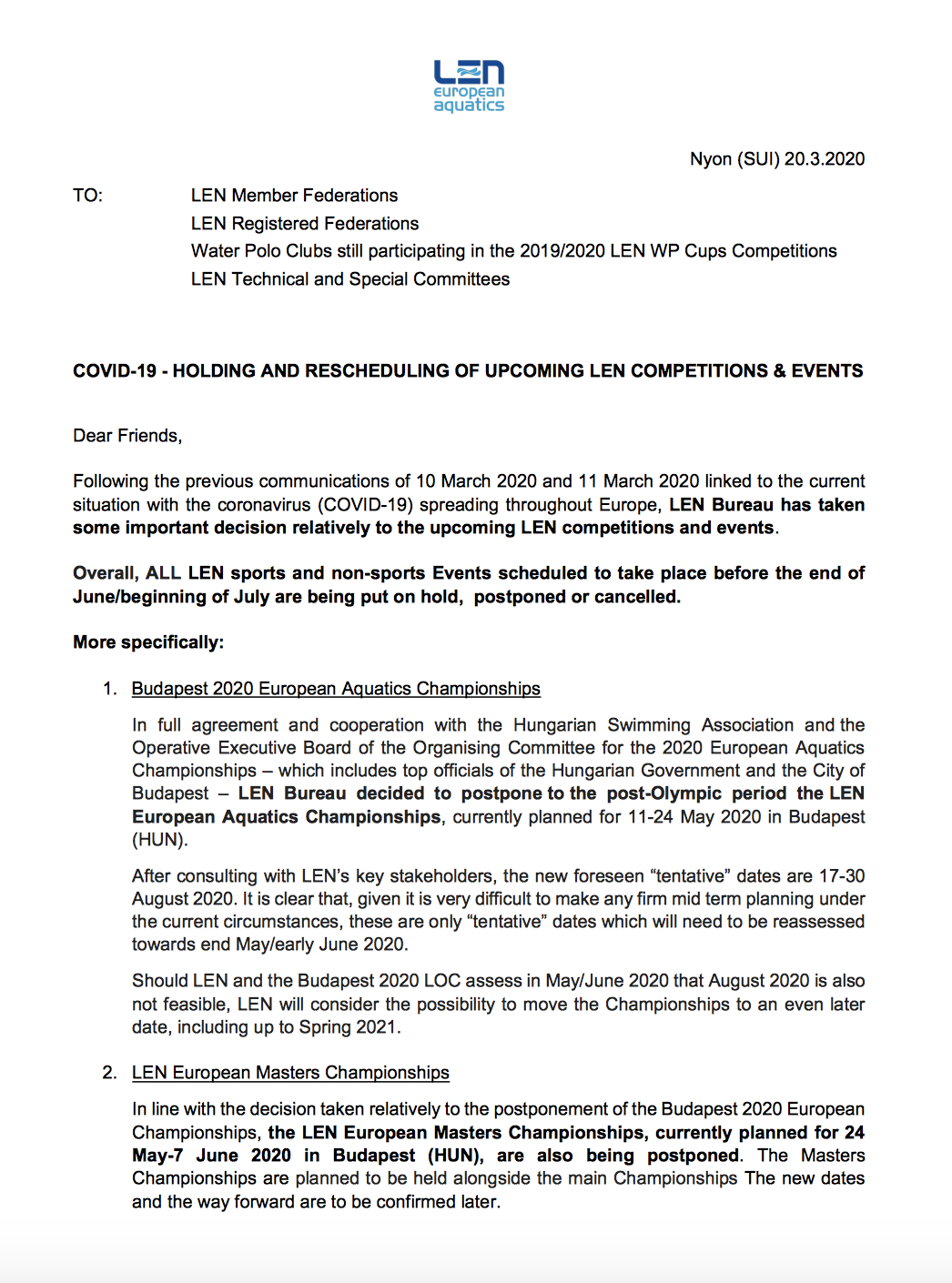 LEN
european
aquatics

Nyon (SUI) 20.3.2020

TO: LEN Member Federations
LEN Registered Federations
Water Polo Clubs still participating in the 2019/2020 LEN WP Cups Competitions
LEN Technical and Special Committees

COVID-19 - HOLDING AND RESCHEDULING OF UPCOMING LEN COMPETITIONS & EVENTS

Dear Friends,

Following the previous communications of 10 March 2020 and 11 March 2020 linked to the current situation with the coronavirus (COVID-19) spreading throughout Europe, LEN Bureau has taken some important decision relatively to the upcoming LEN competitions and events.

Overall, ALL LEN sports and non-sports Events scheduled to take place before the end of June/beginning of July are being put on hold, postponed or cancelled.

More specifically:

1. Budapest 2020 European Aquatics Championships

In full agreement and cooperation with the Hungarian Swimming Association and the Operative Executive Board of the Organising Committee for the 2020 European Aquatics Championships – which includes top officials of the Hungarian Government and the City of Budapest – LEN Bureau decided to postpone to the post-Olympic period the LEN European Aquatics Championships, currently planned for 11-24 May 2020 in Budapest (HUN).

After consulting with LEN's key stakeholders, the new foreseen "tentative" dates are 17-30 August 2020. It is clear that, given it is very difficult to make any firm mid term planning under the current circumstances, these are only "tentative" dates which will need to be reassessed towards end May/early June 2020.

Should LEN and the Budapest 2020 LOC assess in May/June 2020 that August 2020 is also not feasible, LEN will consider the possibility to move the Championships to an even later date, including up to Spring 2021.

2. LEN European Masters Championships

In line with the decision taken relatively to the postponement of the Budapest 2020 European Championships, the LEN European Masters Championships, currently planned for 24 May-7 June 2020 in Budapest (HUN), are also being postponed. The Masters Championships are planned to be held alongside the main Championships The new dates and the way forward are to be confirmed later.